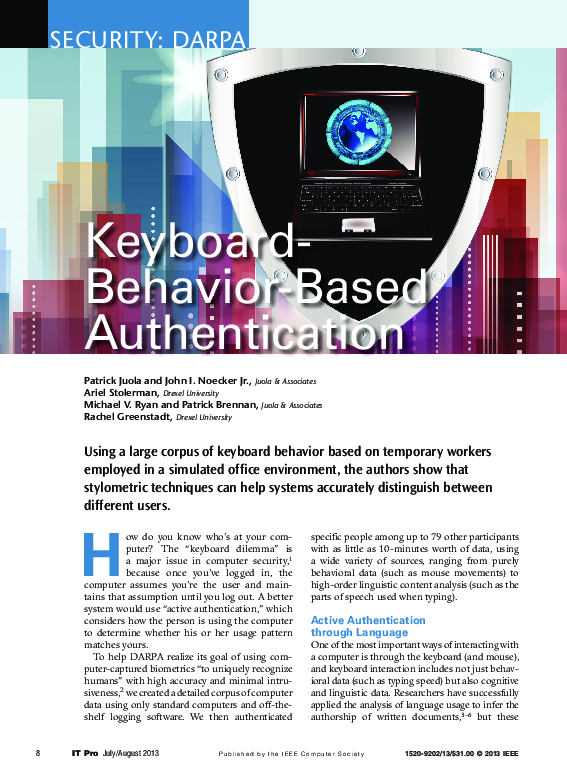 SECURITY: DARPA

Keyboard-Behavior-Based Authentication

Patrick Juola and John I. Noecker Jr., Juola & Associates
Ariel Stolerman, Drexel University
Michael V. Ryan and Patrick Brennan, Juola & Associates
Rachel Greenstadt, Drexel University

Using a large corpus of keyboard behavior based on temporary workers employed in a simulated office environment, the authors show that stylometric techniques can help systems accurately distinguish between different users.

How do you know who's at your computer? The "keyboard dilemma" is a major issue in computer security,$^1$ because once you've logged in, the computer assumes you're the user and maintains that assumption until you log out. A better system would use "active authentication," which considers how the person is using the computer to determine whether his or her usage pattern matches yours.

To help DARPA realize its goal of using computer-captured biometrics "to uniquely recognize humans" with high accuracy and minimal intrusiveness,$^2$ we created a detailed corpus of computer data using only standard computers and off-the-shelf logging software. We then authenticated specific people among up to 79 other participants with as little as 10-minutes worth of data, using a wide variety of sources, ranging from purely behavioral data (such as mouse movements) to high-order linguistic content analysis (such as the parts of speech used when typing).

Active Authentication through Language

One of the most important ways of interacting with a computer is through the keyboard (and mouse), and keyboard interaction includes not just behavioral data (such as typing speed) but also cognitive and linguistic data. Researchers have successfully applied the analysis of language usage to infer the authorship of written documents,$^{3-6}$ but these

8 IT Pro July/August 2013 Published by the IEEE Computer Society 1520-9202/13/$31.00 © 2013 IEEE